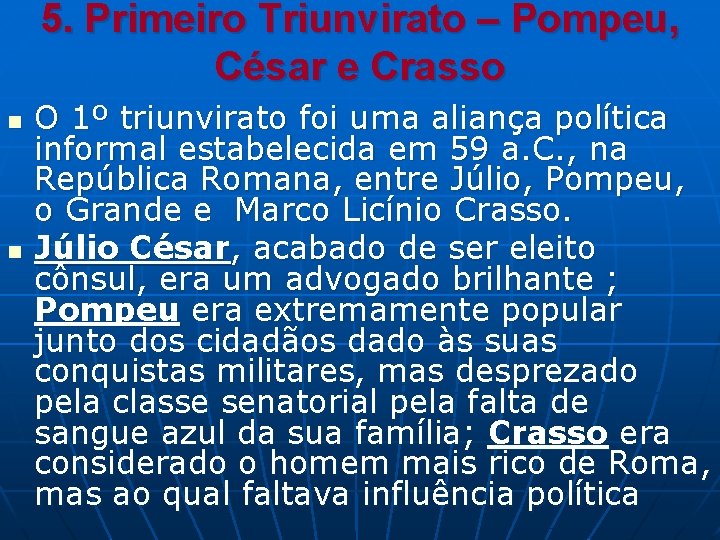 5. Primeiro Triunvirato – Pompeu, César e Crasso

O 1º triunvirato foi uma aliança política informal estabelecida em 59 a.C., na República Romana, entre Júlio, Pompeu, o Grande e  Marco Licínio Crasso.

Júlio César, acabado de ser eleito cônsul, era um advogado brilhante ; Pompeu era extremamente popular junto dos cidadãos dado às suas conquistas militares, mas desprezado pela classe senatorial pela falta de sangue azul da sua família; Crasso era considerado o homem mais rico de Roma, mas ao qual faltava influência política